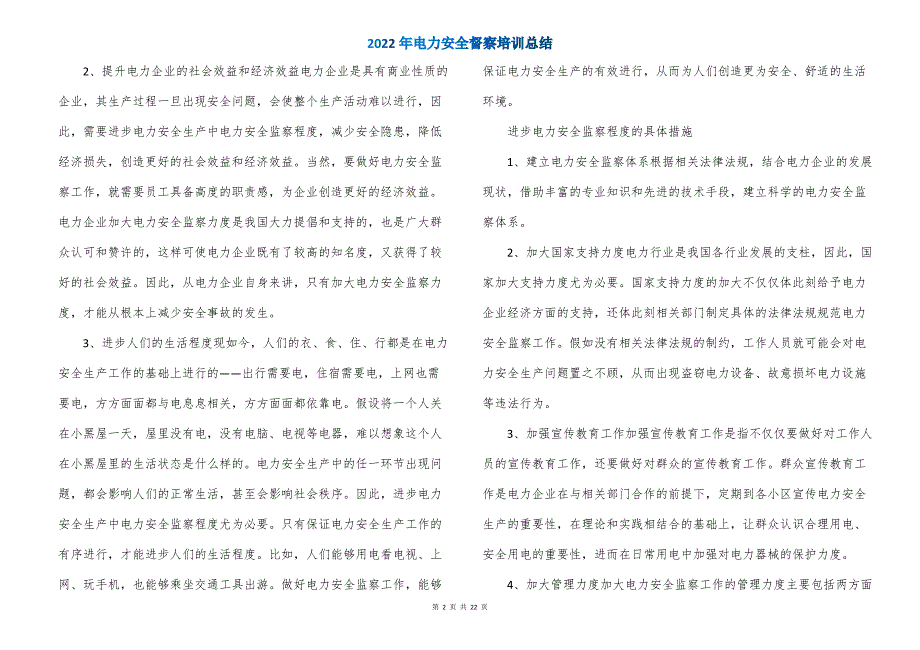 2022年电力安全督察培训总结

2、提升电力企业的社会效益和经济效益电力企业是具有商业性质的企业，其生产过程一旦出现安全问题，会使整个生产活动难以进行，因此，需要进步电力安全生产中电力安全监察程度，减少安全隐患，降低经济损失，创造更好的社会效益和经济效益。当然，要做好电力安全监察工作，就需要员工具备高度的职责感，为企业创造更好的经济效益。电力企业加大电力安全监察力度是我国大力提倡和支持的，也是广大群众认可和赞许的，这样可使电力企业既有了较高的知名度，又获得了较好的社会效益。因此，从电力企业自身来讲，只有加大电力安全监察力度，才能从根本上减少安全事故的发生。

3、进步人们的生活程度现如今，人们的衣、食、住、行都是在电力安全生产工作的基础上进行的——出行需要电，住宿需要电，上网也需要电，方方面面都与电息息相关，方方面面都依靠电。假设将一个人关在小黑屋一天，屋里没有电，没有电脑、电视等电器，难以想象这个人在小黑屋里的生活状态是什么样的。电力安全生产中的任一环节出现问题，都会影响人们的正常生活，甚至会影响社会秩序。因此，进步电力安全生产中电力安全监察程度尤为必要。只有保证电力安全生产工作的有序进行，才能进步人们的生活程度。比如，人们能够用电看电视、上网、玩手机，也能够乘坐交通工具出游。做好电力安全监察工作，能够保证电力安全生产的有效进行，从而为人们创造更为安全、舒适的生活环境。

进步电力安全监察程度的具体措施

1、建立电力安全监察体系根据相关法律法规，结合电力企业的发展现状，借助丰富的专业知识和先进的技术手段，建立科学的电力安全监察体系。

2、加大国家支持力度电力行业是我国各行业发展的支柱，因此，国家加大支持力度尤为必要。国家支持力度的加大不仅仅体此刻给予电力企业经济方面的支持，还体此刻相关部门制定具体的法律法规规范电力安全监察工作。假如没有相关法律法规的制约，工作人员就可能会对电力安全生产问题置之不顾，从而出现盗窃电力设备、故意损坏电力设施等违法行为。

3、加强宣传教育工作加强宣传教育工作是指不仅仅要做好对工作人员的宣传教育工作，还要做好对群众的宣传教育工作。群众宣传教育工作是电力企业在与相关部门合作的前提下，定期到各小区宣传电力安全生产的重要性，在理论和实践相结合的基础上，让群众认识合理用电、安全用电的重要性，进而在日常用电中加强对电力器械的保护力度。

4、加大管理力度加大电力安全监察工作的管理力度主要包括两方面

第 2 页 共 22 页